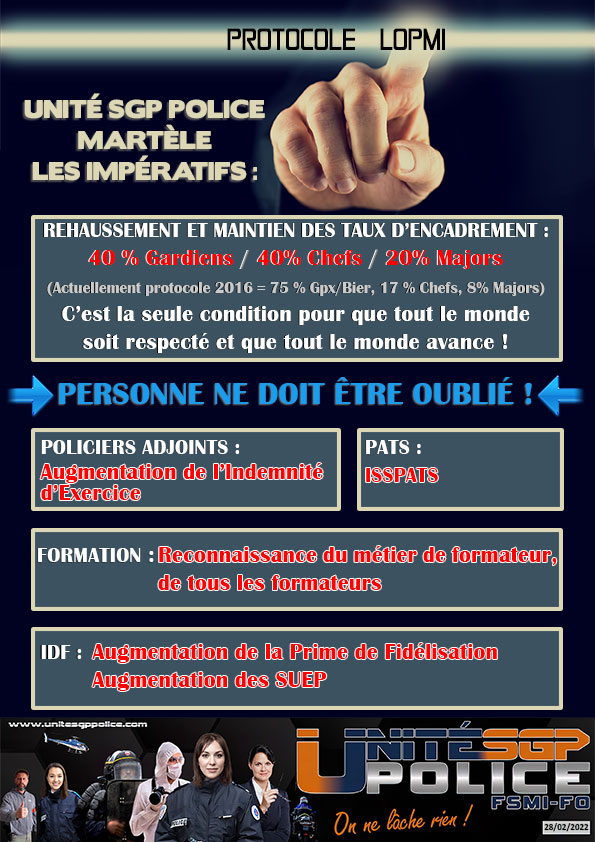 PROTOCOLE LOPMI

UNITÉ SGP POLICE
MARTÈLE
LES IMPÉRATIFS :

REHAUSSEMENT ET MAINTIEN DES TAUX D'ENCADREMENT :
40 % Gardiens / 40% Chefs / 20% Majors
(Actuellement protocole 2016 = 75 % Gpx/Bier, 17 % Chefs, 8% Majors)
C'est la seule condition pour que tout le monde soit respecté et que tout le monde avance !

PERSONNE NE DOIT ÊTRE OUBLIÉ !

POLICIERS ADJOINTS :
Augmentation de l'Indemnité d'Exercice

PATS :
ISSPATS

FORMATION : Reconnaissance du métier de formateur, de tous les formateurs

IDF : Augmentation de la Prime de Fidélisation
Augmentation des SUEP

www.unitesgppolice.com

UNITÉ SGP POLICE
FSMI-FO
On ne lâche rien !
28/02/2022